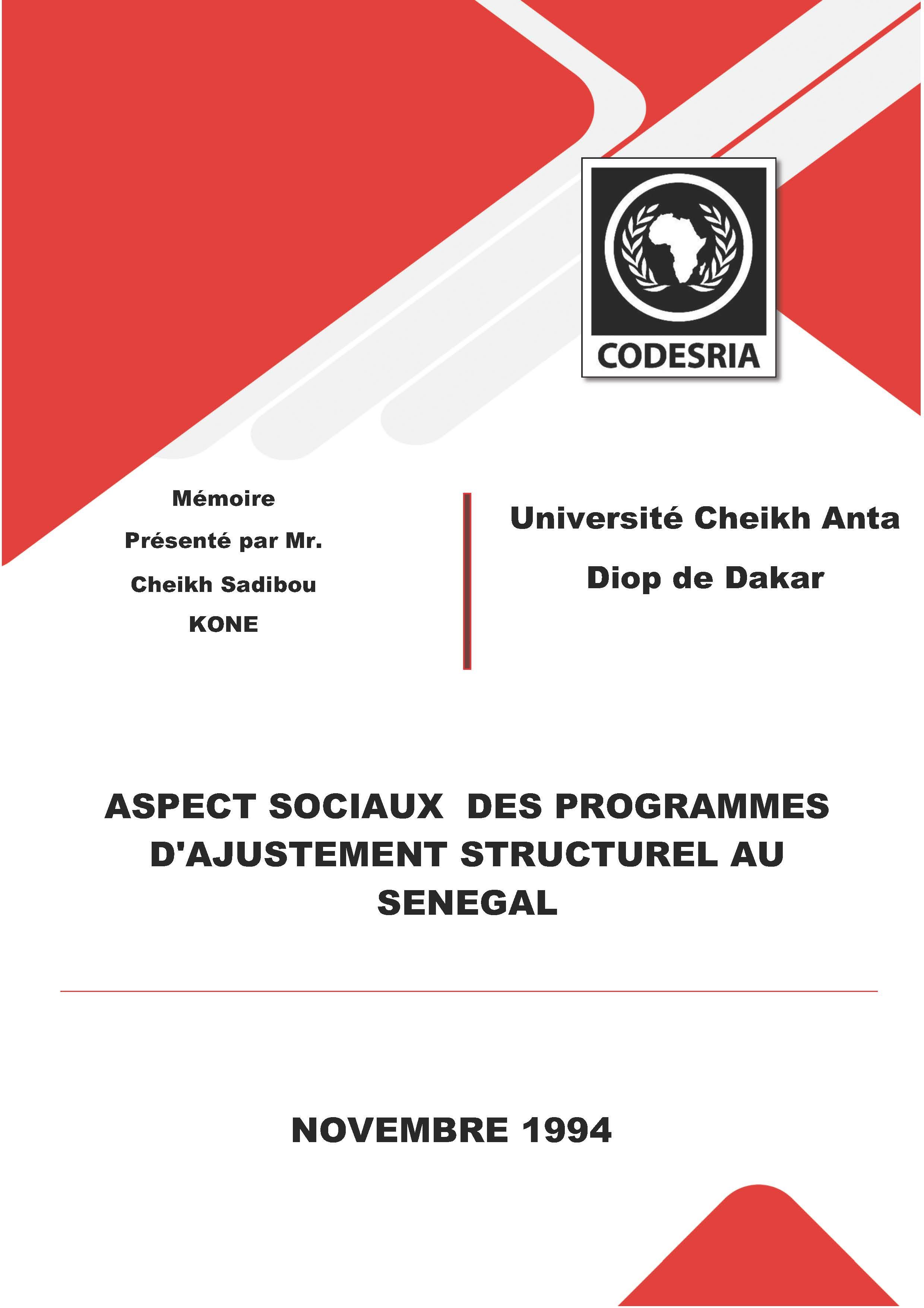 CODESRIA

Mémoire
Présenté par Mr.
Cheikh Sadibou
KONE

Université Cheikh Anta
Diop de Dakar

ASPECT SOCIAUX DES PROGRAMMES D'AJUSTEMENT STRUCTUREL AU SENEGAL

NOVEMBRE 1994